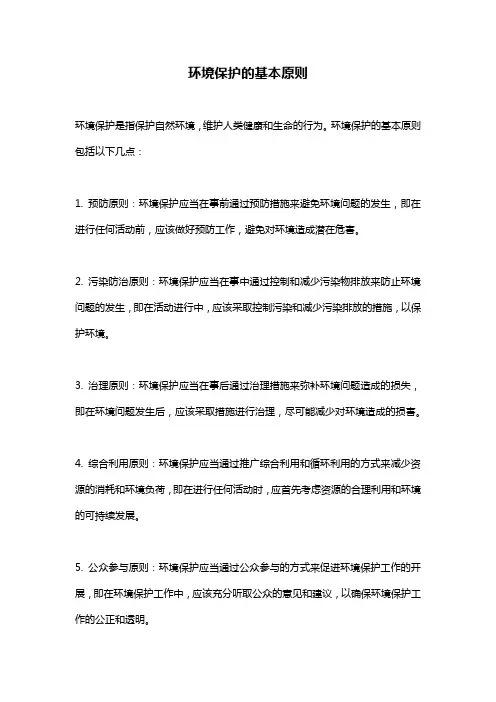 环境保护的基本原则

环境保护是指保护自然环境，维护人类健康和生命的行为。环境保护的基本原则包括以下几点：

1. 预防原则：环境保护应当在事前通过预防措施来避免环境问题的发生，即在进行任何活动前，应该做好预防工作，避免对环境造成潜在危害。

2. 污染防治原则：环境保护应当在事中通过控制和减少污染物排放来防止环境问题的发生，即在活动进行中，应该采取控制污染和减少污染排放的措施，以保护环境。

3. 治理原则：环境保护应当在事后通过治理措施来弥补环境问题造成的损失，即在环境问题发生后，应该采取措施进行治理，尽可能减少对环境造成的损害。

4. 综合利用原则：环境保护应当通过推广综合利用和循环利用的方式来减少资源的消耗和环境负荷，即在进行任何活动时，应首先考虑资源的合理利用和环境的可持续发展。

5. 公众参与原则：环境保护应当通过公众参与的方式来促进环境保护工作的开展，即在环境保护工作中，应该充分听取公众的意见和建议，以确保环境保护工作的公正和透明。